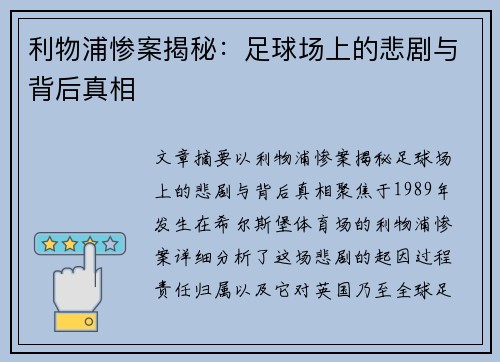 利物浦惨案揭秘：足球场上的悲剧与背后真相

文章摘要以利物浦惨案揭秘足球场上的悲剧与背后真相聚焦于1989年发生在希尔斯堡体育场的利物浦惨案详细分析了这场悲剧的起因过程责任归属以及它对英国乃至全球足